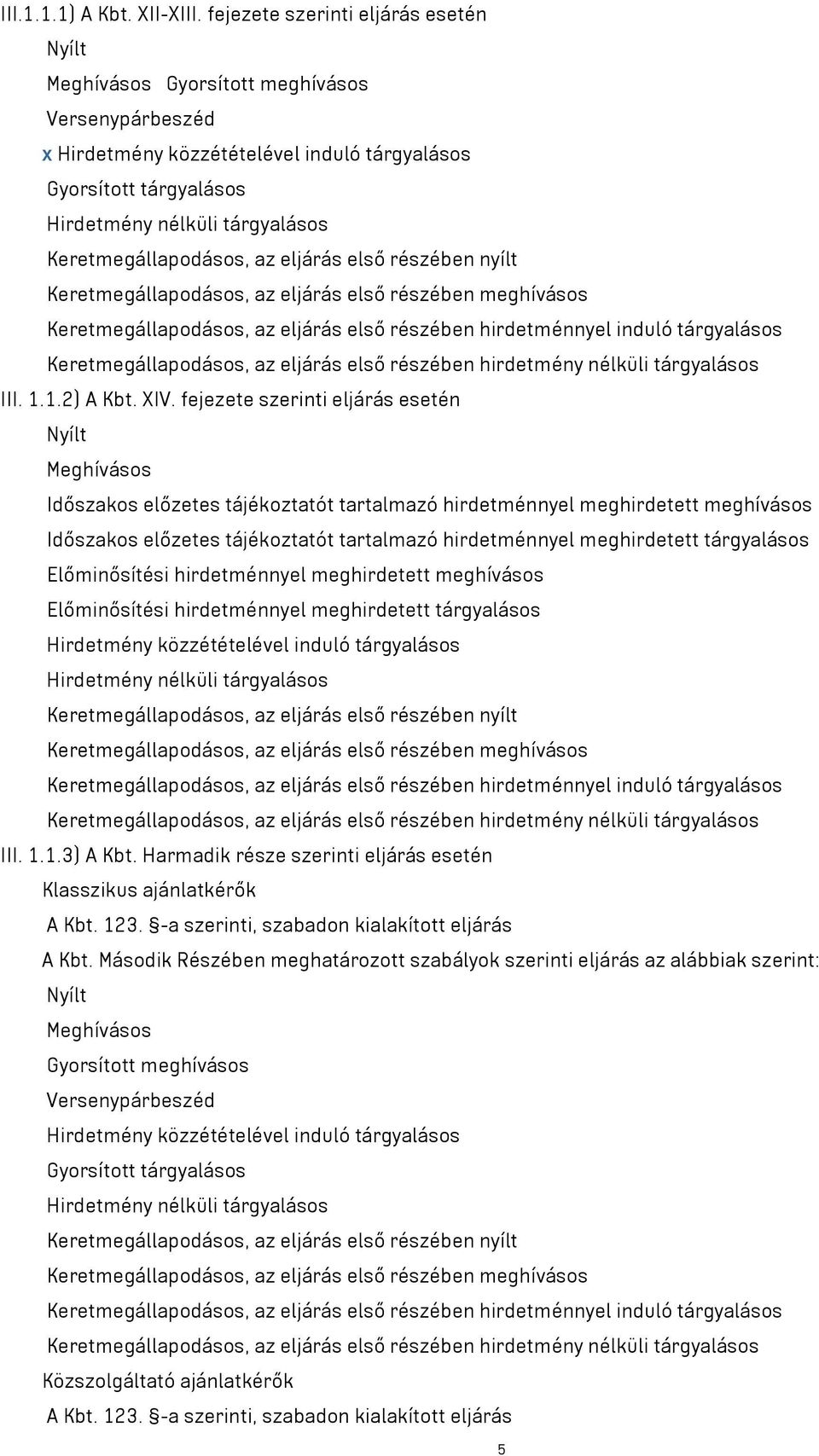 III.1.1.1) A Kbt. XII-XIII. fejezete szerinti eljárás esetén

Nyílt

Meghívásos Gyorsított meghívásos

Versenypárbeszéd

x Hirdetmény közzétételével induló tárgyalásos

Gyorsított tárgyalásos

Hirdetmény nélküli tárgyalásos

Keretmegállapodásos, az eljárás első részében nyílt

Keretmegállapodásos, az eljárás első részében meghívásos

Keretmegállapodásos, az eljárás első részében hirdetménnyel induló tárgyalásos

Keretmegállapodásos, az eljárás első részében hirdetmény nélküli tárgyalásos

III. 1.1.2) A Kbt. XIV. fejezete szerinti eljárás esetén

Nyílt

Meghívásos

Időszakos előzetes tájékoztatót tartalmazó hirdetménnyel meghirdetett meghívásos

Időszakos előzetes tájékoztatót tartalmazó hirdetménnyel meghirdetett tárgyalásos

Előminősítési hirdetménnyel meghirdetett meghívásos

Előminősítési hirdetménnyel meghirdetett tárgyalásos

Hirdetmény közzétételével induló tárgyalásos

Hirdetmény nélküli tárgyalásos

Keretmegállapodásos, az eljárás első részében nyílt

Keretmegállapodásos, az eljárás első részében meghívásos

Keretmegállapodásos, az eljárás első részében hirdetménnyel induló tárgyalásos

Keretmegállapodásos, az eljárás első részében hirdetmény nélküli tárgyalásos

III. 1.1.3) A Kbt. Harmadik része szerinti eljárás esetén

Klasszikus ajánlatkérők

A Kbt. 123. §-a szerinti, szabadon kialakított eljárás

A Kbt. Második Részében meghatározott szabályok szerinti eljárás az alábbiak szerint:

Nyílt

Meghívásos

Gyorsított meghívásos

Versenypárbeszéd

Hirdetmény közzétételével induló tárgyalásos

Gyorsított tárgyalásos

Hirdetmény nélküli tárgyalásos

Keretmegállapodásos, az eljárás első részében nyílt

Keretmegállapodásos, az eljárás első részében meghívásos

Keretmegállapodásos, az eljárás első részében hirdetménnyel induló tárgyalásos

Keretmegállapodásos, az eljárás első részében hirdetmény nélküli tárgyalásos

Közszolgáltató ajánlatkérők

A Kbt. 123. §-a szerinti, szabadon kialakított eljárás

5